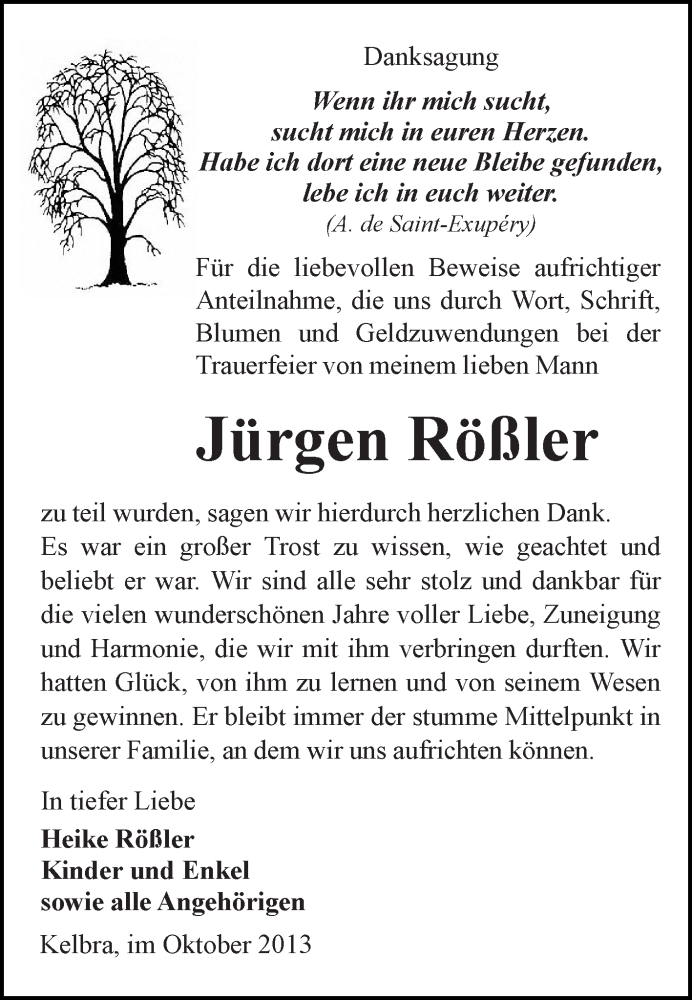 Danksagung

Wenn ihr mich sucht,
sucht mich in euren Herzen.
Habe ich dort eine neue Bleibe gefunden,
lebe ich in euch weiter.
(A. de Saint-Exupéry)

Für die liebevollen Beweise aufrichtiger Anteilnahme, die uns durch Wort, Schrift, Blumen und Geldzuwendungen bei der Trauerfeier von meinem lieben Mann

Jürgen Rößler

zu teil wurden, sagen wir hierdurch herzlichen Dank.
Es war ein großer Trost zu wissen, wie geachtet und beliebt er war. Wir sind alle sehr stolz und dankbar für die vielen wunderschönen Jahre voller Liebe, Zuneigung und Harmonie, die wir mit ihm verbringen durften. Wir hatten Glück, von ihm zu lernen und von seinem Wesen zu gewinnen. Er bleibt immer der stumme Mittelpunkt in unserer Familie, an dem wir uns aufrichten können.

In tiefer Liebe

Heike Rößler
Kinder und Enkel
sowie alle Angehörigen

Kelbra, im Oktober 2013